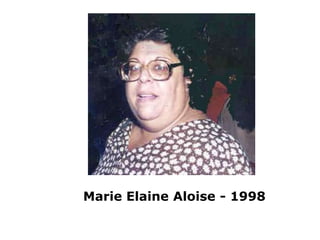 Marie Elaine Aloise - 1998